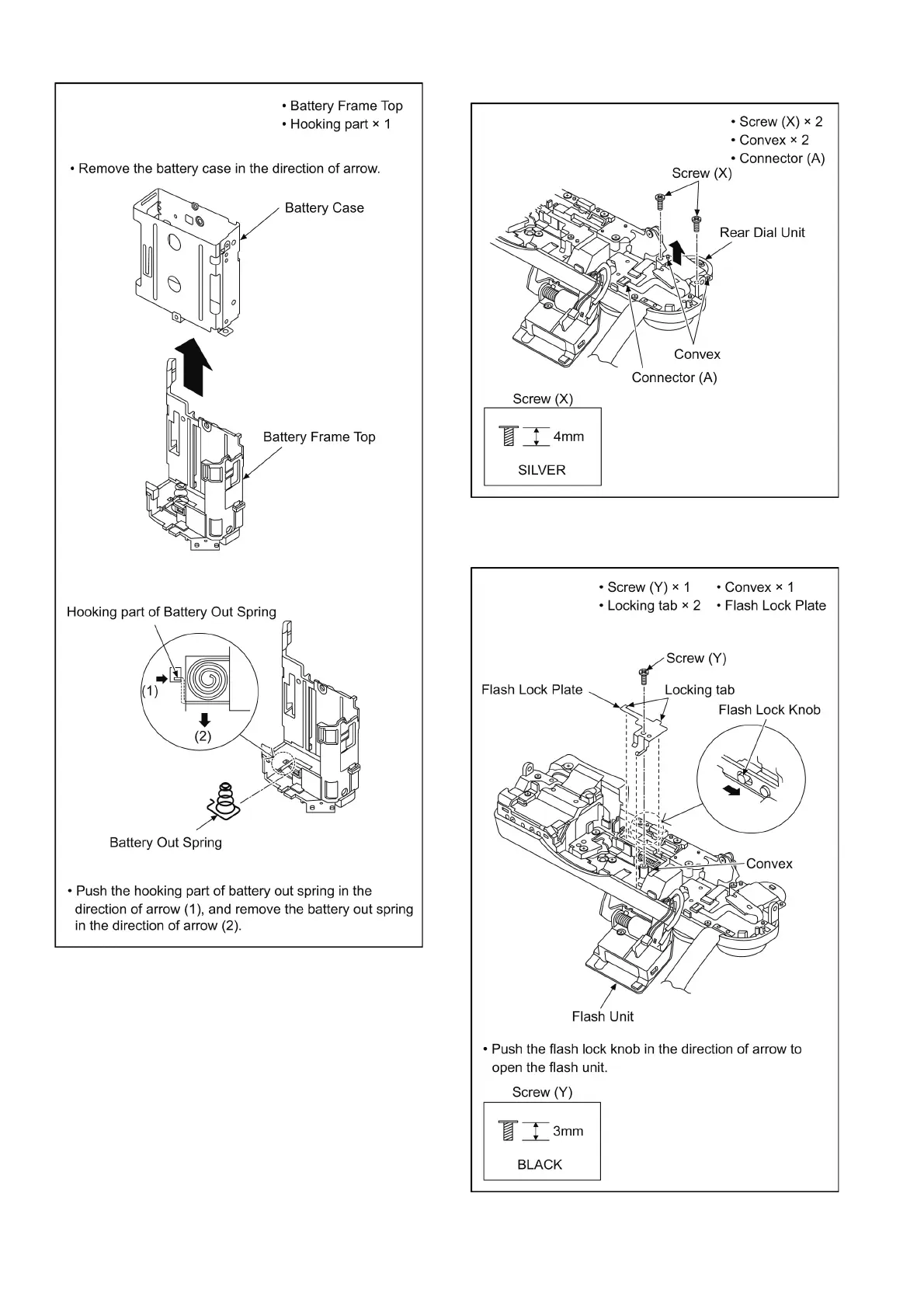 • Battery Frame Top
• Hooking part × 1

• Remove the battery case in the direction of arrow.

Battery Case

Battery Frame Top

Hooking part of Battery Out Spring

(1)

(2)

Battery Out Spring

• Push the hooking part of battery out spring in the direction of arrow (1), and remove the battery out spring in the direction of arrow (2).

• Screw (X) × 2
• Convex × 2
• Connector (A)

Screw (X)

Rear Dial Unit

Convex

Connector (A)

Screw (X)

4mm

SILVER

• Screw (Y) × 1
• Locking tab × 2
• Convex × 1
• Flash Lock Plate

Screw (Y)

Flash Lock Plate

Locking tab

Flash Lock Knob

Convex

Flash Unit

• Push the flash lock knob in the direction of arrow to open the flash unit.

Screw (Y)

3mm

BLACK